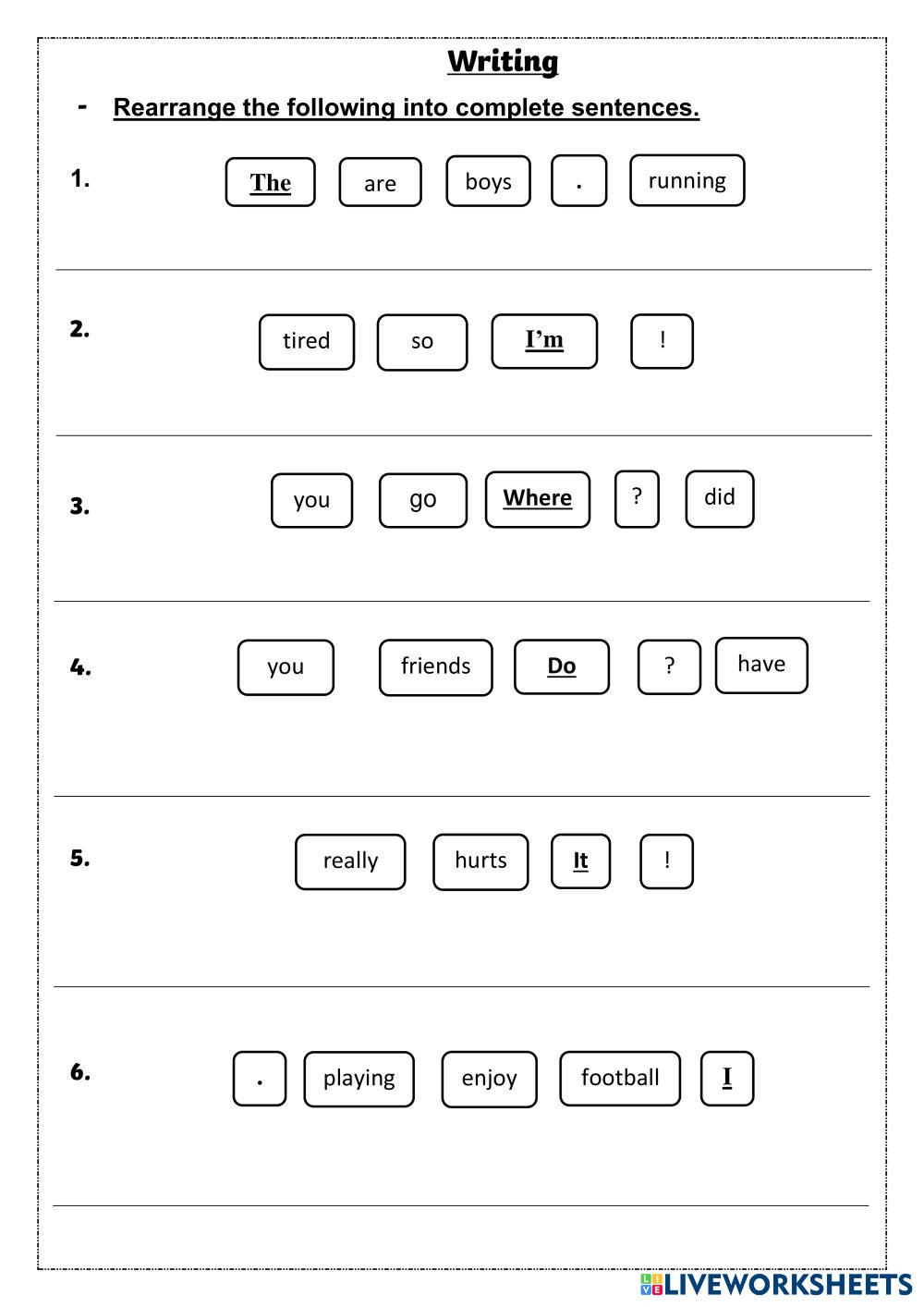 Writing

- Rearrange the following into complete sentences.

1. The are boys . running

2. tired so I'm !

3. you go Where ? did

4. you friends Do ? have

5. really hurts It !

6. . playing enjoy football I

LIVEWORKSHEETS